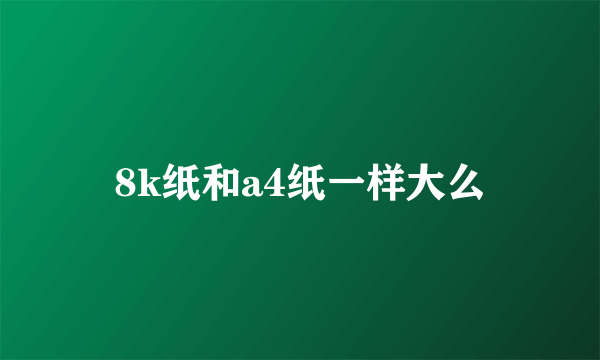 8k纸和a4纸一样大么